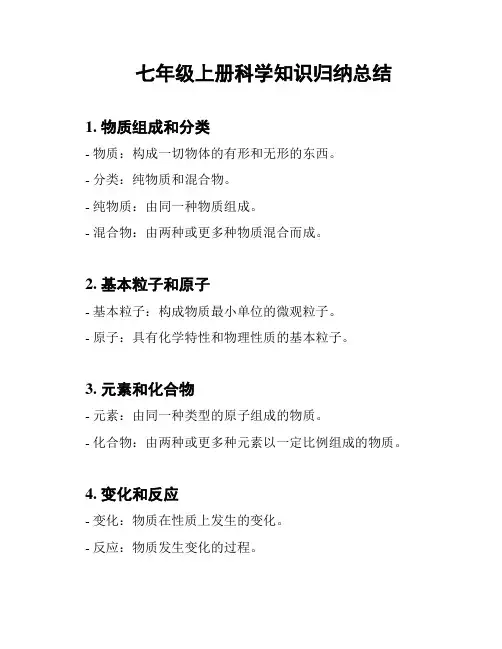 七年级上册科学知识归纳总结

1. 物质组成和分类

- 物质：构成一切物体的有形和无形的东西。

- 分类：纯物质和混合物。

- 纯物质：由同一种物质组成。

- 混合物：由两种或更多种物质混合而成。

2. 基本粒子和原子

- 基本粒子：构成物质最小单位的微观粒子。

- 原子：具有化学特性和物理性质的基本粒子。

3. 元素和化合物

- 元素：由同一种类型的原子组成的物质。

- 化合物：由两种或更多种元素以一定比例组成的物质。

4. 变化和反应

- 变化：物质在性质上发生的变化。

- 反应：物质发生变化的过程。